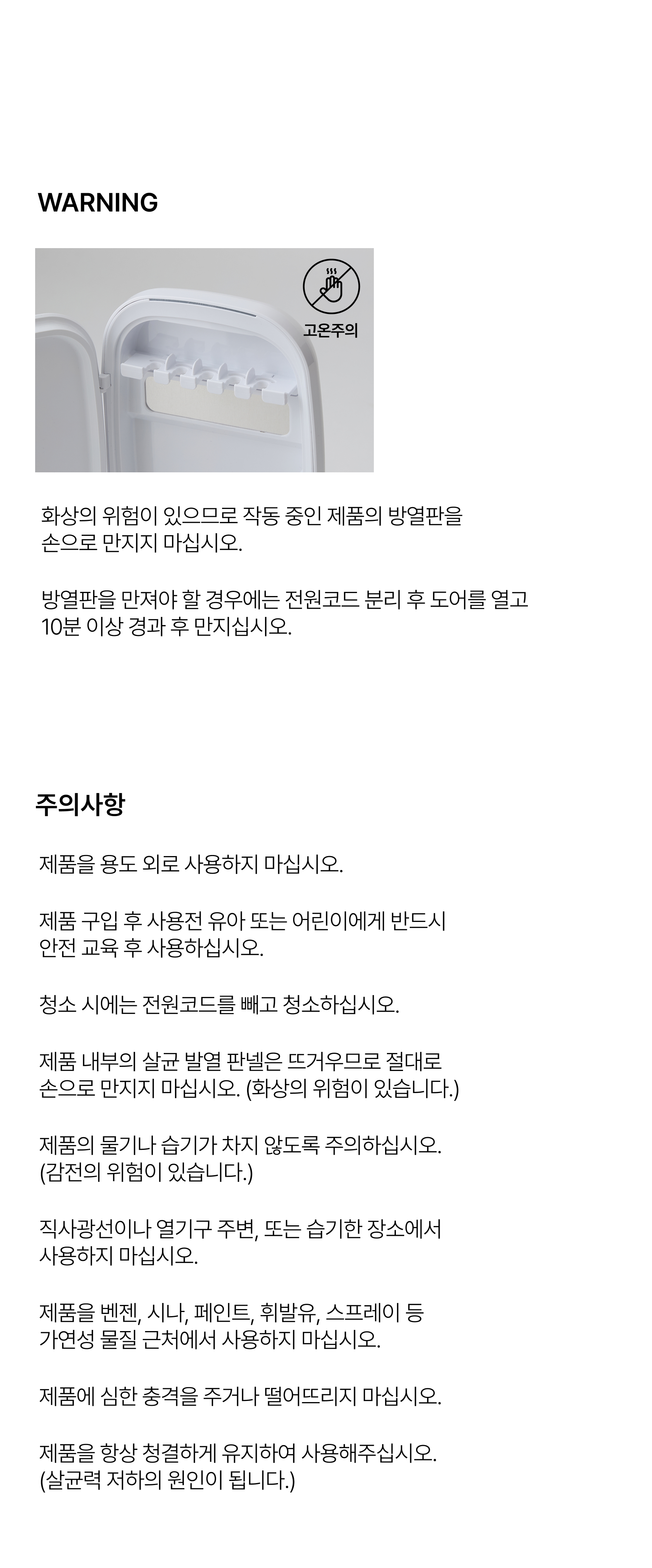 WARNING

고온주의

화상의 위험이 있으므로 작동 중인 제품의 방열판을 손으로 만지지 마십시오.

방열판을 만져야 할 경우에는 전원코드 분리 후 도어를 열고 10분 이상 경과 후 만지십시오.

주의사항

제품을 용도 외로 사용하지 마십시오.

제품 구입 후 사용전 유아 또는 어린이에게 반드시 안전 교육 후 사용하십시오.

청소 시에는 전원코드를 빼고 청소하십시오.

제품 내부의 살균 발열 판넬은 뜨거우므로 절대로 손으로 만지지 마십시오. (화상의 위험이 있습니다.)

제품의 물기나 습기가 차지 않도록 주의하십시오. (감전의 위험이 있습니다.)

직사광선이나 열기구 주변, 또는 습기한 장소에서 사용하지 마십시오.

제품을 벤젠, 시나, 페인트, 휘발유, 스프레이 등 가연성 물질 근처에서 사용하지 마십시오.

제품에 심한 충격을 주거나 떨어뜨리지 마십시오.

제품을 항상 청결하게 유지하여 사용해주십시오. (살균력 저하의 원인이 됩니다.)